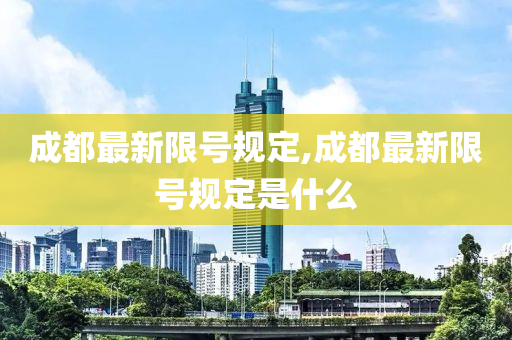 成都最新限号规定,成都最新限号规定是什么